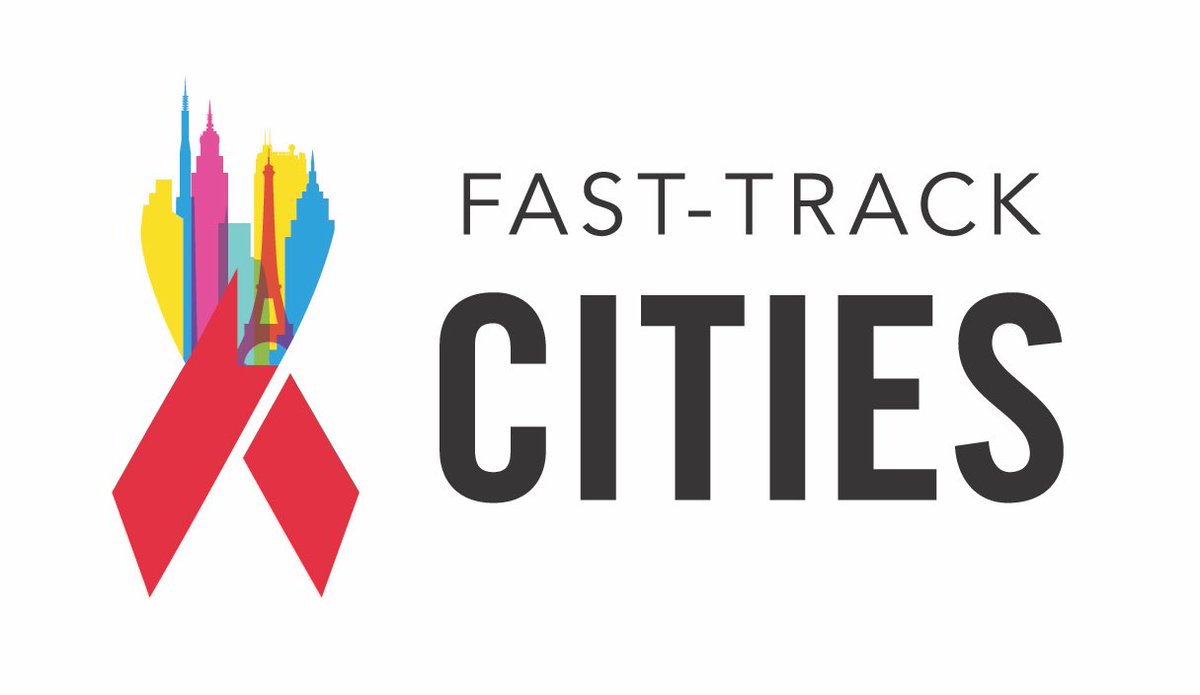 FAST-TRACK
CITIES